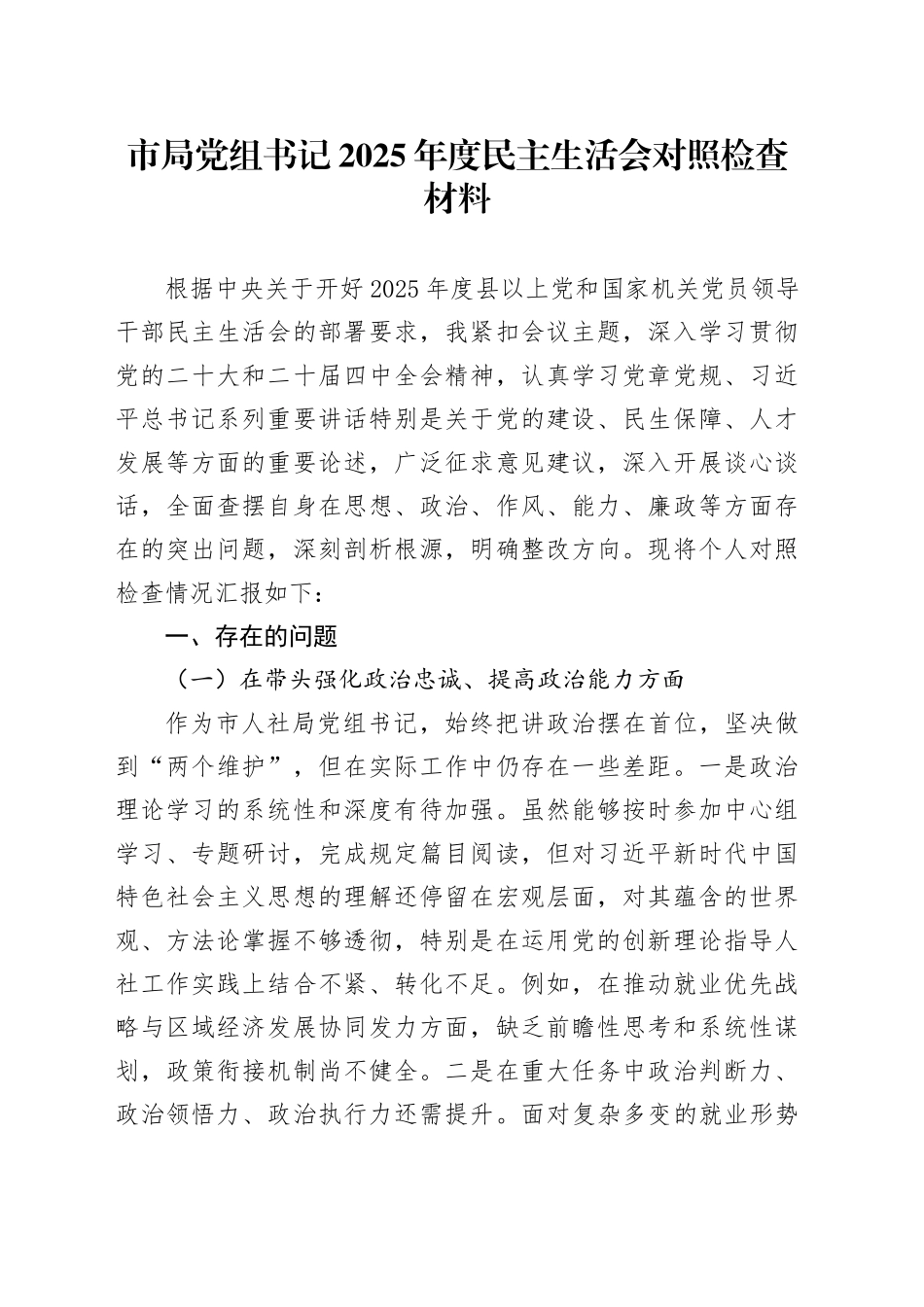 市局党组书记2025年度民主生活会对照检查材料

根据中央关于开好2025年度县以上党和国家机关党员领导干部民主生活会的部署要求，我紧扣会议主题，深入学习贯彻党的二十大和二十届四中全会精神，认真学习党章党规、习近平总书记系列重要讲话特别是关于党的建设、民生保障、人才发展等方面的重要论述，广泛征求意见建议，深入开展谈心谈话，全面查摆自身在思想、政治、作风、能力、廉政等方面存在的突出问题，深刻剖析根源，明确整改方向。现将个人对照检查情况汇报如下：

一、存在的问题

（一）在带头强化政治忠诚、提高政治能力方面

作为市人社局党组书记，始终把讲政治摆在首位，坚决做到“两个维护”，但在实际工作中仍存在一些差距。一是政治理论学习的系统性和深度有待加强。虽然能够按时参加中心组学习、专题研讨，完成规定篇目阅读，但对习近平新时代中国特色社会主义思想的理解还停留在宏观层面，对其蕴含的世界观、方法论掌握不够透彻，特别是在运用党的创新理论指导人社工作实践上结合不紧、转化不足。例如，在推动就业优先战略与区域经济发展协同发力方面，缺乏前瞻性思考和系统性谋划，政策衔接机制尚不健全。二是在重大任务中政治判断力、政治领悟力、政治执行力还需提升。面对复杂多变的就业形势